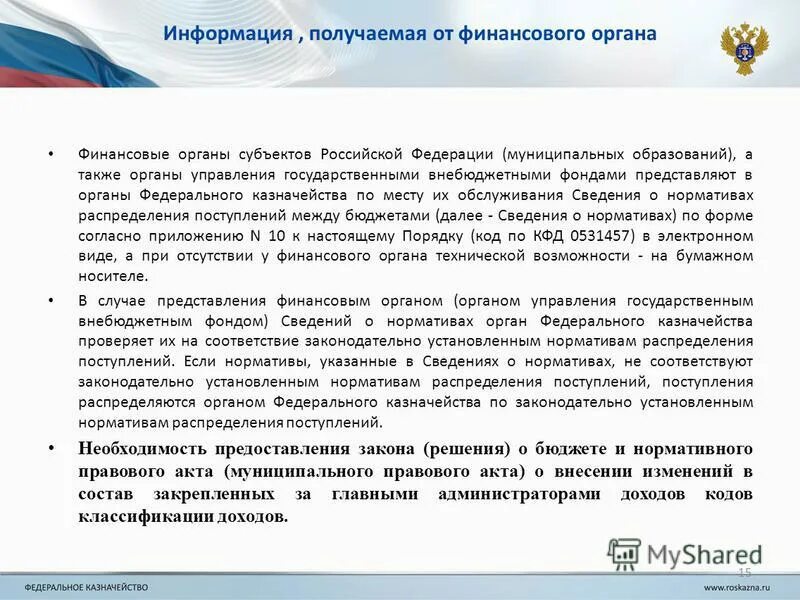 Информация , получаемая от финансового органа

• Финансовые органы субъектов Российской Федерации (муниципальных образований), а также органы управления государственными внебюджетными фондами представляют в органы Федерального казначейства по месту их обслуживания Сведения о нормативах распределения поступлений между бюджетами (далее - Сведения о нормативах) по форме согласно приложению N 10 к настоящему Порядку (код по КФД 0531457) в электронном виде, а при отсутствии у финансового органа технической возможности - на бумажном носителе.

• В случае представления финансовым органом (органом управления государственным внебюджетным фондом) Сведений о нормативах орган Федерального казначейства проверяет их на соответствие законодательно установленным нормативам распределения поступлений. Если нормативы, указанные в Сведениях о нормативах, не соответствуют законодательно установленным нормативам распределения поступлений, поступления распределяются органом Федерального казначейства по законодательно установленным нормативам распределения поступлений.

• Необходимость предоставления закона (решения) о бюджете и нормативного правового акта (муниципального правового акта) о внесении изменений в состав закрепленных за главными администраторами доходов кодов классификации доходов.

MyShared

15

ФЕДЕРАЛЬНОЕ КАЗНАЧЕЙСТВО

www.roskazna.ru